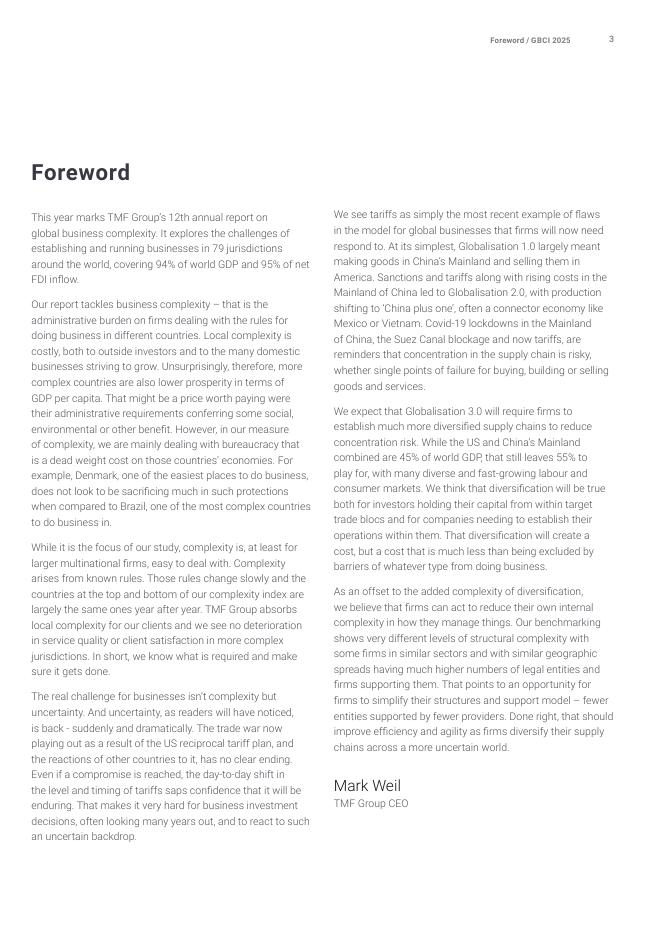 Foreword / GBCI 2025 3

Foreword

This year marks TMF Group's 12th annual report on global business complexity. It explores the challenges of establishing and running businesses in 79 jurisdictions around the world, covering 94% of world GDP and 95% of net FDI inflow.

Our report tackles business complexity – that is the administrative burden on firms dealing with the rules for doing business in different countries. Local complexity is costly, both to outside investors and to the many domestic businesses striving to grow. Unsurprisingly, therefore, more complex countries are also lower prosperity in terms of GDP per capita. That might be a price worth paying were their administrative requirements conferring some social, environmental or other benefit. However, in our measure of complexity, we are mainly dealing with bureaucracy that is a dead weight cost on those countries' economies. For example, Denmark, one of the easiest places to do business, does not look to be sacrificing much in such protections when compared to Brazil, one of the most complex countries to do business in.

While it is the focus of our study, complexity is, at least for larger multinational firms, easy to deal with. Complexity arises from known rules. Those rules change slowly and the countries at the top and bottom of our complexity index are largely the same ones year after year. TMF Group absorbs local complexity for our clients and we see no deterioration in service quality or client satisfaction in more complex jurisdictions. In short, we know what is required and make sure it gets done.

The real challenge for businesses isn't complexity but uncertainty. And uncertainty, as readers will have noticed, is back - suddenly and dramatically. The trade war now playing out as a result of the US reciprocal tariff plan, and the reactions of other countries to it, has no clear ending. Even if a compromise is reached, the day-to-day shift in the level and timing of tariffs saps confidence that it will be enduring. That makes it very hard for business investment decisions, often looking many years out, and to react to such an uncertain backdrop.

We see tariffs as simply the most recent example of flaws in the model for global businesses that firms will now need respond to. At its simplest, Globalisation 1.0 largely meant making goods in China's Mainland and selling them in America. Sanctions and tariffs along with rising costs in the Mainland of China led to Globalisation 2.0, with production shifting to 'China plus one', often a connector economy like Mexico or Vietnam. Covid-19 lockdowns in the Mainland of China, the Suez Canal blockage and now tariffs, are reminders that concentration in the supply chain is risky, whether single points of failure for buying, building or selling goods and services.

We expect that Globalisation 3.0 will require firms to establish much more diversified supply chains to reduce concentration risk. While the US and China's Mainland combined are 45% of world GDP, that still leaves 55% to play for, with many diverse and fast-growing labour and consumer markets. We think that diversification will be true both for investors holding their capital from within target trade blocs and for companies needing to establish their operations within them. That diversification will create a cost, but a cost that is much less than being excluded by barriers of whatever type from doing business.

As an offset to the added complexity of diversification, we believe that firms can act to reduce their own internal complexity in how they manage things. Our benchmarking shows very different levels of structural complexity with some firms in similar sectors and with similar geographic spreads having much higher numbers of legal entities and firms supporting them. That points to an opportunity for firms to simplify their structures and support model – fewer entities supported by fewer providers. Done right, that should improve efficiency and agility as firms diversify their supply chains across a more uncertain world.

Mark Weil
TMF Group CEO